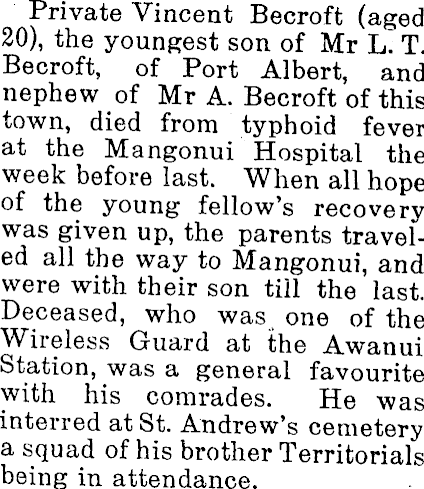 Private Vincent Becroft (aged 20), the youngest son of Mr L. T. Becroft, of Port Albert, and nephew of Mr A. Becroft of this town, died from typhoid fever at the Mangonui Hospital the week before last. When all hope of the young fellow's recovery was given up, the parents traveled all the way to Mangonui, and were with their son till the last. Deceased, who was one of the Wireless Guard at the Awanui Station, was a general favourite with his comrades. He was interred at St. Andrew's cemetery a squad of his brother Territorials being in attendance.